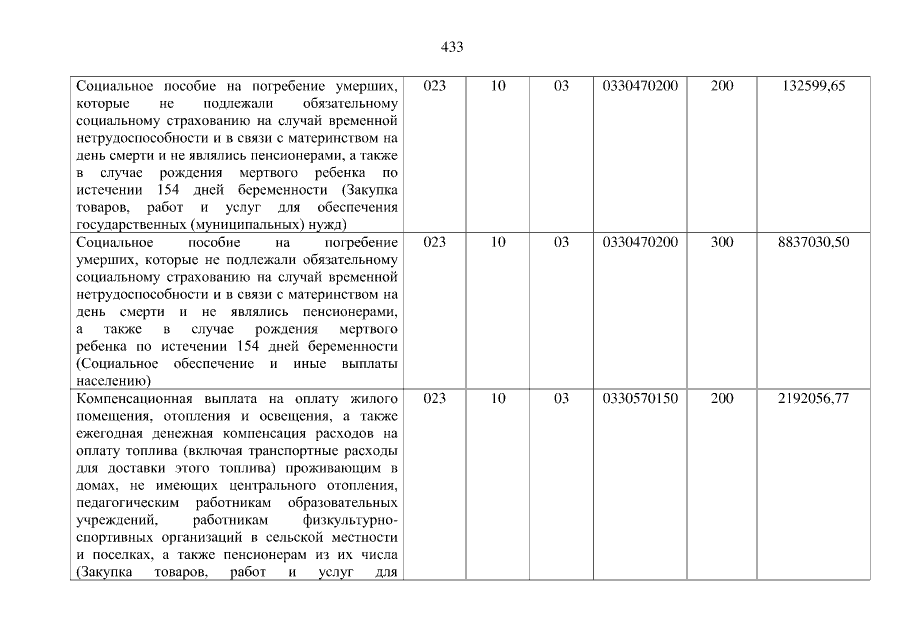 433

| Социальное пособие на погребение умерших, которые не подлежали обязательному социальному страхованию на случай временной нетрудоспособности и в связи с материнством на день смерти и не являлись пенсионерами, а также в случае рождения мертвого ребенка по истечении 154 дней беременности (Закупка товаров, работ и услуг для обеспечения государственных (муниципальных) нужд) | 023 | 10 | 03 | 0330470200 | 200 | 132599,65 |
|---|---|---|---|---|---|---|
| Социальное пособие на погребение умерших, которые не подлежали обязательному социальному страхованию на случай временной нетрудоспособности и в связи с материнством на день смерти и не являлись пенсионерами, а также в случае рождения мертвого ребенка по истечении 154 дней беременности (Социальное обеспечение и иные выплаты населению) | 023 | 10 | 03 | 0330470200 | 300 | 8837030,50 |
| Компенсационная выплата на оплату жилого помещения, отопления и освещения, а также ежегодная денежная компенсация расходов на оплату топлива (включая транспортные расходы для доставки этого топлива) проживающим в домах, не имеющих центрального отопления, педагогическим работникам образовательных учреждений, работникам физкультурно-спортивных организаций в сельской местности и поселках, а также пенсионерам из их числа (Закупка товаров, работ и услуг для | 023 | 10 | 03 | 0330570150 | 200 | 2192056,77 |